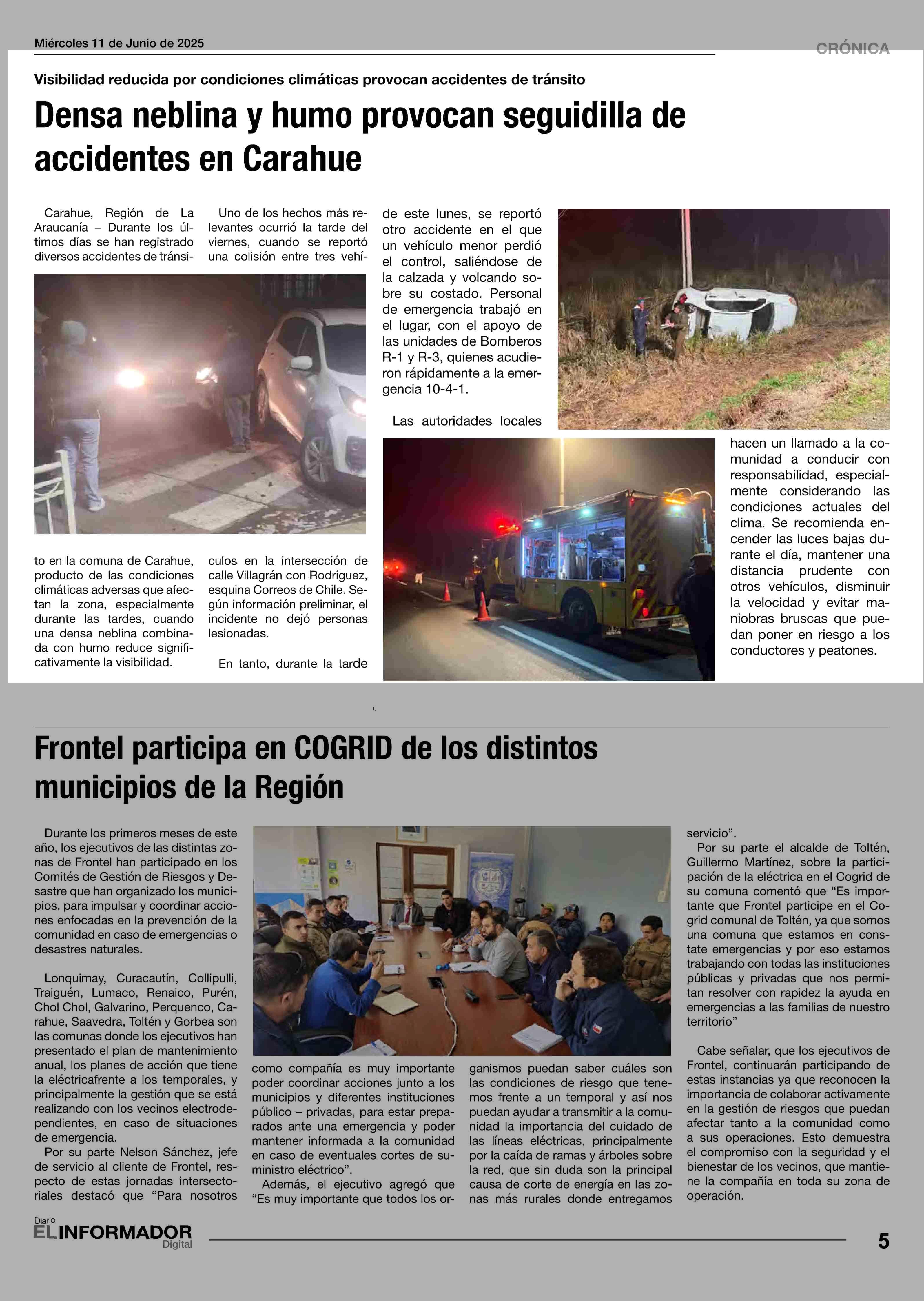 Miércoles 11 de Junio de 2025

CRÓNICA

Visibilidad reducida por condiciones climáticas provocan accidentes de tránsito

Densa neblina y humo provocan seguidilla de accidentes en Carahue

Carahue, Región de La Araucanía – Durante los últimos días se han registrado diversos accidentes de tránsito en la comuna de Carahue, producto de las condiciones climáticas adversas que afectan la zona, especialmente durante las tardes, cuando una densa neblina combinada con humo reduce significativamente la visibilidad.

Uno de los hechos más relevantes ocurrió la tarde del viernes, cuando se reportó una colisión entre tres vehículos en la intersección de calle Villagrán con Rodríguez, esquina Correos de Chile. Según información preliminar, el incidente no dejó personas lesionadas.

En tanto, durante la tarde de este lunes, se reportó otro accidente en el que un vehículo menor perdió el control, saliéndose de la calzada y volcando sobre su costado. Personal de emergencia trabajó en el lugar, con el apoyo de las unidades de Bomberos R-1 y R-3, quienes acudieron rápidamente a la emergencia 10-4-1.

Las autoridades locales hacen un llamado a la comunidad a conducir con responsabilidad, especialmente considerando las condiciones actuales del clima. Se recomienda encender las luces bajas durante el día, mantener una distancia prudente con otros vehículos, disminuir la velocidad y evitar maniobras bruscas que puedan poner en riesgo a los conductores y peatones.

Frontel participa en COGRID de los distintos municipios de la Región

Durante los primeros meses de este año, los ejecutivos de las distintas zonas de Frontel han participado en los Comités de Gestión de Riesgos y Desastre que han organizado los municipios, para impulsar y coordinar acciones enfocadas en la prevención de la comunidad en caso de emergencias o desastres naturales.

Lonquimay, Curacautín, Collipulli, Traiguén, Lumaco, Renaico, Purén, Chol Chol, Galvarino, Perquenco, Carahue, Saavedra, Toltén y Gorbea son las comunas donde los ejecutivos han presentado el plan de mantenimiento anual, los planes de acción que tiene la eléctricafrente a los temporales, y principalmente la gestión que se está realizando con los vecinos electrodependientes, en caso de situaciones de emergencia.

Por su parte Nelson Sánchez, jefe de servicio al cliente de Frontel, respecto de estas jornadas intersectoriales destacó que “Para nosotros como compañía es muy importante poder coordinar acciones junto a los municipios y diferentes instituciones público – privadas, para estar preparados ante una emergencia y poder mantener informada a la comunidad en caso de eventuales cortes de suministro eléctrico”.

Además, el ejecutivo agregó que “Es muy importante que todos los organismos puedan saber cuáles son las condiciones de riesgo que tenemos frente a un temporal y así nos puedan ayudar a transmitir a la comunidad la importancia del cuidado de las líneas eléctricas, principalmente por la caída de ramas y árboles sobre la red, que sin duda son la principal causa de corte de energía en las zonas más rurales donde entregamos servicio”.

Por su parte el alcalde de Toltén, Guillermo Martínez, sobre la participación de la eléctrica en el Cogrid de su comuna comentó que “Es importante que Frontel participe en el Cogrid comunal de Toltén, ya que somos una comuna que estamos en constate emergencias y por eso estamos trabajando con todas las instituciones públicas y privadas que nos permitan resolver con rapidez la ayuda en emergencias a las familias de nuestro territorio”

Cabe señalar, que los ejecutivos de Frontel, continuarán participando de estas instancias ya que reconocen la importancia de colaborar activamente en la gestión de riesgos que puedan afectar tanto a la comunidad como a sus operaciones. Esto demuestra el compromiso con la seguridad y el bienestar de los vecinos, que mantiene la compañía en toda su zona de operación.

Diario EL INFORMADOR Digital

5